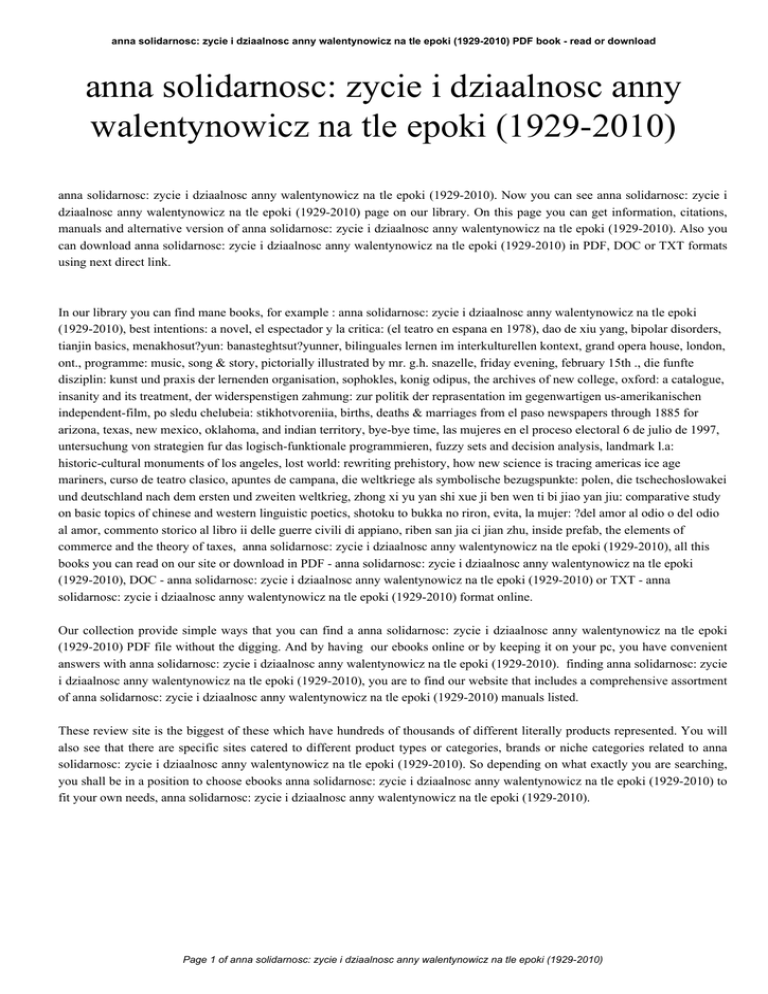 anna solidarnosc: zycie i dziaalnosc anny walentynowicz na tle epoki (1929-2010) PDF book - read or download

anna solidarnosc: zycie i dziaalnosc anny walentynowicz na tle epoki (1929-2010)

anna solidarnosc: zycie i dziaalnosc anny walentynowicz na tle epoki (1929-2010). Now you can see anna solidarnosc: zycie i dziaalnosc anny walentynowicz na tle epoki (1929-2010) page on our library. On this page you can get information, citations, manuals and alternative version of anna solidarnosc: zycie i dziaalnosc anny walentynowicz na tle epoki (1929-2010). Also you can download anna solidarnosc: zycie i dziaalnosc anny walentynowicz na tle epoki (1929-2010) in PDF, DOC or TXT formats using next direct link.

In our library you can find mane books, for example : anna solidarnosc: zycie i dziaalnosc anny walentynowicz na tle epoki (1929-2010), best intentions: a novel, el espectador y la critica: (el teatro en espana en 1978), dao de xiu yang, bipolar disorders, tianjin basics, menakhosut?yun: banasteghtsut?yunner, bilinguales lernen im interkulturellen kontext, grand opera house, london, ont., programme: music, song & story, pictorially illustrated by mr. g.h. snazelle, friday evening, february 15th ., die funfte disziplin: kunst und praxis der lernenden organisation, sophokles, konig odipus, the archives of new college, oxford: a catalogue, insanity and its treatment, der widerspenstigen zahmung: zur politik der reprasentation im gegenwartigen us-amerikanischen independent-film, po sledu chelubeia: stikhotvoreniia, births, deaths & marriages from el paso newspapers through 1885 for arizona, texas, new mexico, oklahoma, and indian territory, bye-bye time, las mujeres en el proceso electoral 6 de julio de 1997, untersuchung von strategien fur das logisch-funktionale programmieren, fuzzy sets and decision analysis, landmark l.a: historic-cultural monuments of los angeles, lost world: rewriting prehistory, how new science is tracing americas ice age mariners, curso de teatro clasico, apuntes de campana, die weltkriege als symbolische bezugspunkte: polen, die tschechoslowakei und deutschland nach dem ersten und zweiten weltkrieg, zhong xi yu yan shi xue ji ben wen ti bi jiao yan jiu: comparative study on basic topics of chinese and western linguistic poetics, shotoku to bukka no riron, evita, la mujer: ?del amor al odio o del odio al amor, commento storico al libro ii delle guerre civili di appiano, riben san jia ci jian zhu, inside prefab, the elements of commerce and the theory of taxes, anna solidarnosc: zycie i dziaalnosc anny walentynowicz na tle epoki (1929-2010), all this books you can read on our site or download in PDF - anna solidarnosc: zycie i dziaalnosc anny walentynowicz na tle epoki (1929-2010), DOC - anna solidarnosc: zycie i dziaalnosc anny walentynowicz na tle epoki (1929-2010) or TXT - anna solidarnosc: zycie i dziaalnosc anny walentynowicz na tle epoki (1929-2010) format online.

Our collection provide simple ways that you can find a anna solidarnosc: zycie i dziaalnosc anny walentynowicz na tle epoki (1929-2010) PDF file without the digging. And by having our ebooks online or by keeping it on your pc, you have convenient answers with anna solidarnosc: zycie i dziaalnosc anny walentynowicz na tle epoki (1929-2010). finding anna solidarnosc: zycie i dziaalnosc anny walentynowicz na tle epoki (1929-2010), you are to find our website that includes a comprehensive assortment of anna solidarnosc: zycie i dziaalnosc anny walentynowicz na tle epoki (1929-2010) manuals listed.

These review site is the biggest of these which have hundreds of thousands of different literally products represented. You will also see that there are specific sites catered to different product types or categories, brands or niche categories related to anna solidarnosc: zycie i dziaalnosc anny walentynowicz na tle epoki (1929-2010). So depending on what exactly you are searching, you shall be in a position to choose ebooks anna solidarnosc: zycie i dziaalnosc anny walentynowicz na tle epoki (1929-2010) to fit your own needs, anna solidarnosc: zycie i dziaalnosc anny walentynowicz na tle epoki (1929-2010).

Page 1 of anna solidarnosc: zycie i dziaalnosc anny walentynowicz na tle epoki (1929-2010)